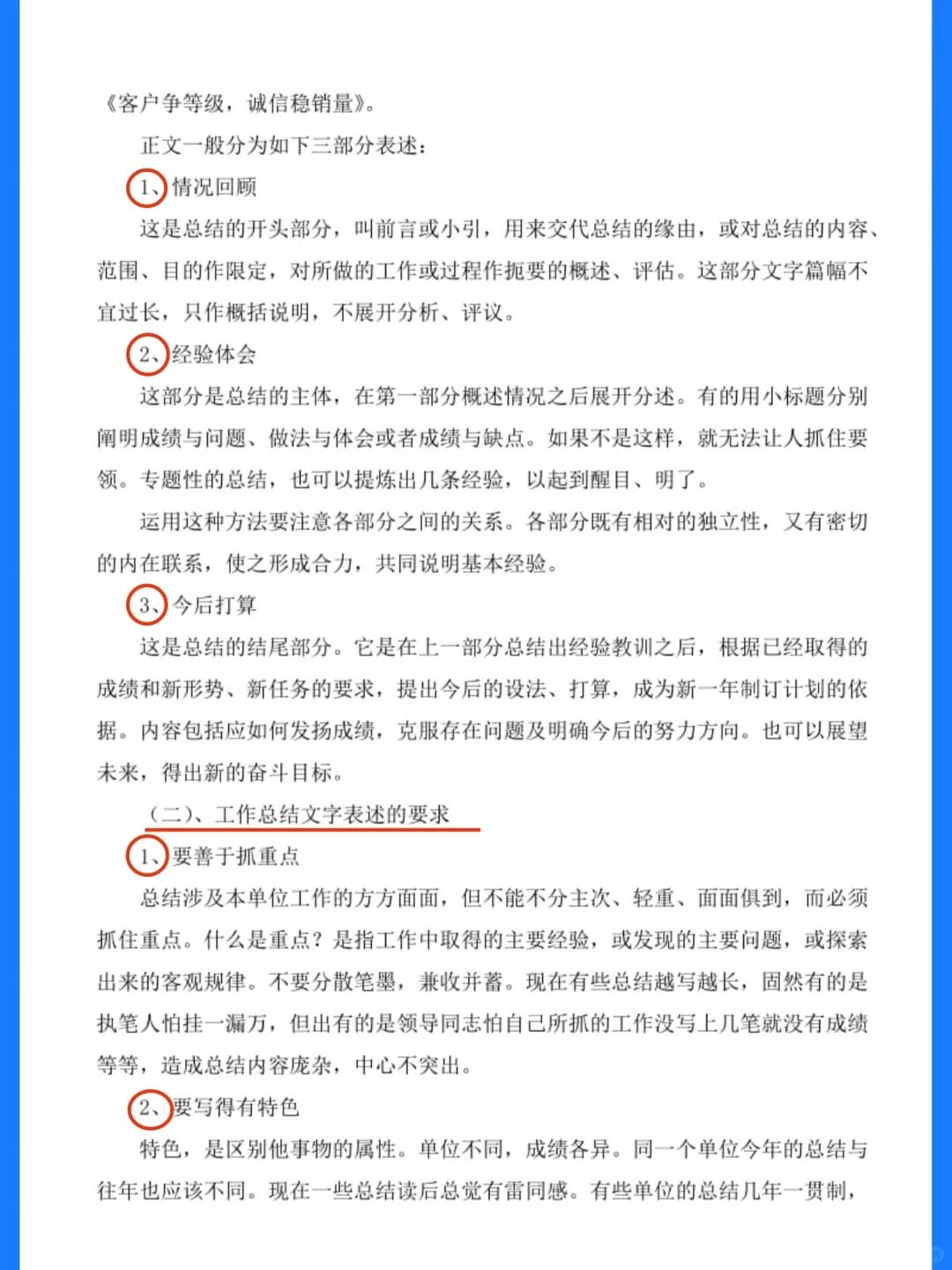 《客户争等级，诚信稳销量》。

正文一般分为如下三部分表述：

1、情况回顾

这是总结的开头部分，叫前言或小引，用来交代总结的缘由，或对总结的内容、范围、目的作限定，对所做的工作或过程作扼要的概述、评估。这部分文字篇幅不宜过长，只作概括说明，不展开分析、评议。

2、经验体会

这部分是总结的主体，在第一部分概述情况之后展开分述。有的用小标题分别阐明成绩与问题、做法与体会或者成绩与缺点。如果不是这样，就无法让人抓住要领。专题性的总结，也可以提炼出几条经验，以起到醒目、明了。

运用这种方法要注意各部分之间的关系。各部分既有相对的独立性，又有密切的内在联系，使之形成合力，共同说明基本经验。

3、今后打算

这是总结的结尾部分。它是在上一部分总结出经验教训之后，根据已经取得的成绩和新形势、新任务的要求，提出今后的设法、打算，成为新一年制订计划的依据。内容包括应如何发扬成绩，克服存在问题及明确今后的努力方向。也可以展望未来，得出新的奋斗目标。

（二）、工作总结文字表述的要求

1、要善于抓重点

总结涉及本单位工作的方方面面，但不能不分主次、轻重、面面俱到，而必须抓住重点。什么是重点？是指工作中取得的主要经验，或发现的主要问题，或探索出来的客观规律。不要分散笔墨，兼收并蓄。现在有些总结越写越长，固然有的是执笔人怕挂一漏万，但出有的是领导同志怕自己所抓的工作没写上几笔就没有成绩等等，造成总结内容庞杂，中心不突出。

2、要写得有特色

特色，是区别他事物的属性。单位不同，成绩各异。同一个单位今年的总结与往年也应该不同。现在一些总结读后总觉有雷同感。有些单位的总结几年一贯制，